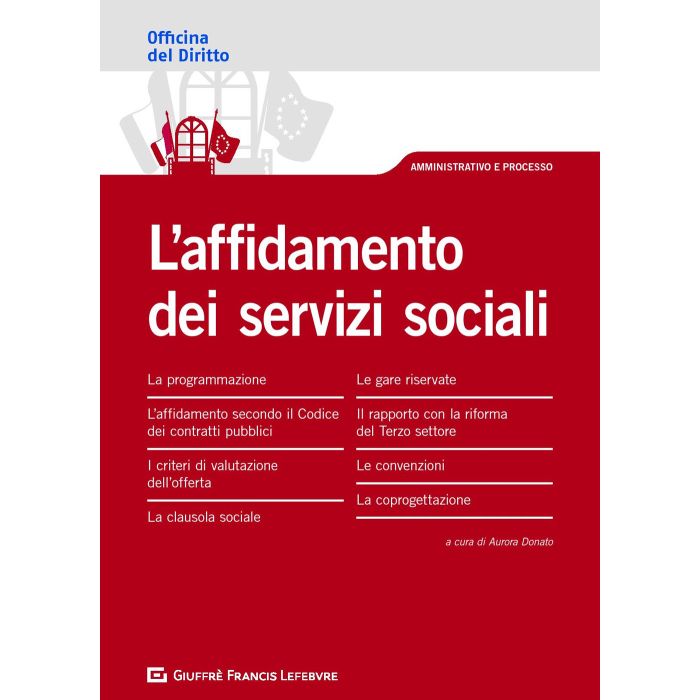 Officina
del Diritto

AMMINISTRATIVO E PROCESSO

L'affidamento
dei servizi sociali

La programmazione

L'affidamento secondo il Codice dei contratti pubblici

I criteri di valutazione dell'offerta

La clausola sociale

Le gare riservate

Il rapporto con la riforma del Terzo settore

Le convenzioni

La coprogettazione

a cura di Aurora Donato

GIUFFRÈ FRANCIS LEFEBVRE